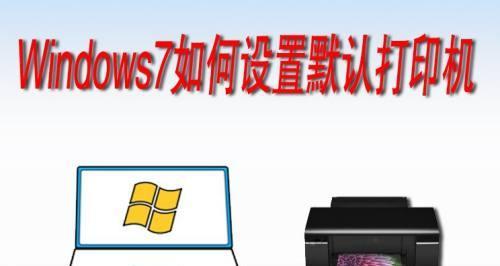 Windows7如何设置默认打印机